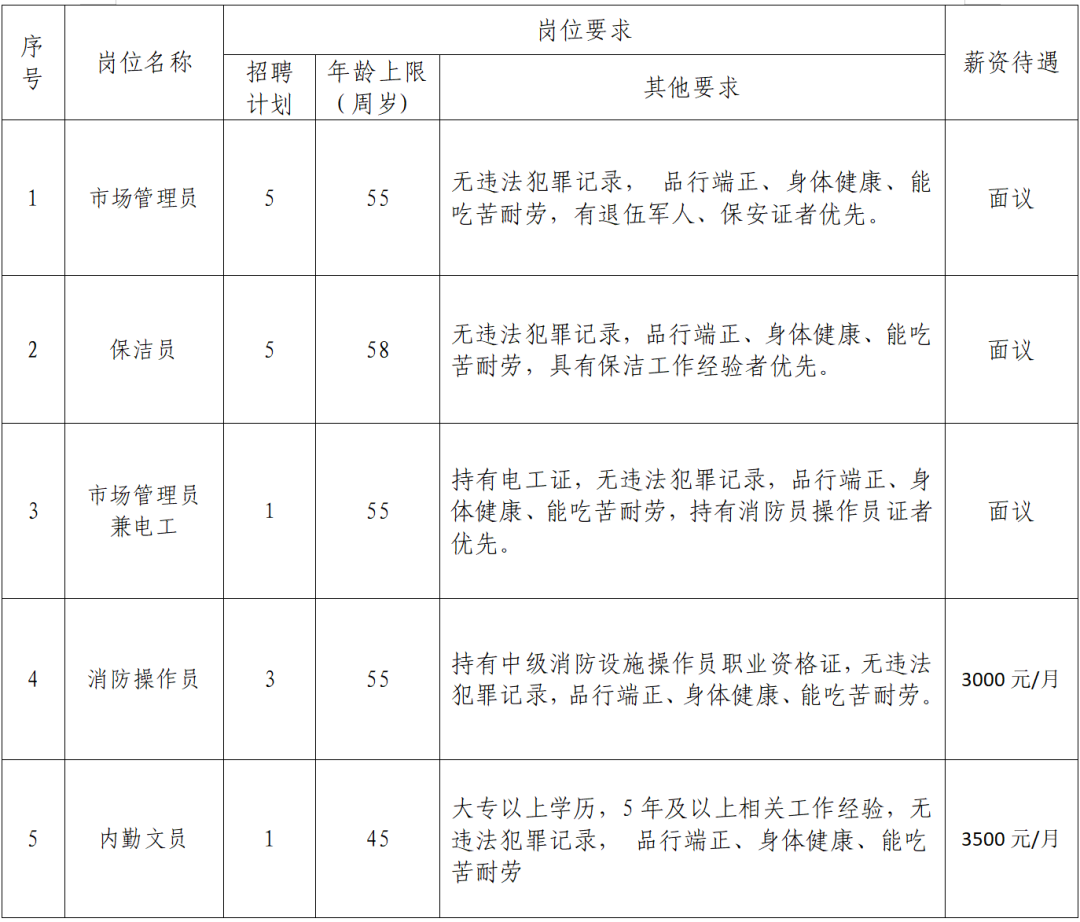 | 序号 | 岗位名称 | 岗位要求 | | | 薪资待遇 |
|---|---|---|---|---|---|
| | | 招聘计划 | 年龄上限（周岁） | 其他要求 | |
| 1 | 市场管理员 | 5 | 55 | 无违法犯罪记录， 品行端正、身体健康、能吃苦耐劳，有退伍军人、保安证者优先。 | 面议 |
| 2 | 保洁员 | 5 | 58 | 无违法犯罪记录，品行端正、身体健康、能吃苦耐劳，具有保洁工作经验者优先。 | 面议 |
| 3 | 市场管理员兼电工 | 1 | 55 | 持有电工证，无违法犯罪记录，品行端正、身体健康、能吃苦耐劳，持有消防员操作员证者优先。 | 面议 |
| 4 | 消防操作员 | 3 | 55 | 持有中级消防设施操作员职业资格证，无违法犯罪记录，品行端正、身体健康、能吃苦耐劳。 | 3000 元/月 |
| 5 | 内勤文员 | 1 | 45 | 大专以上学历，5 年及以上相关工作经验，无违法犯罪记录， 品行端正、身体健康、能吃苦耐劳 | 3500 元/月 |